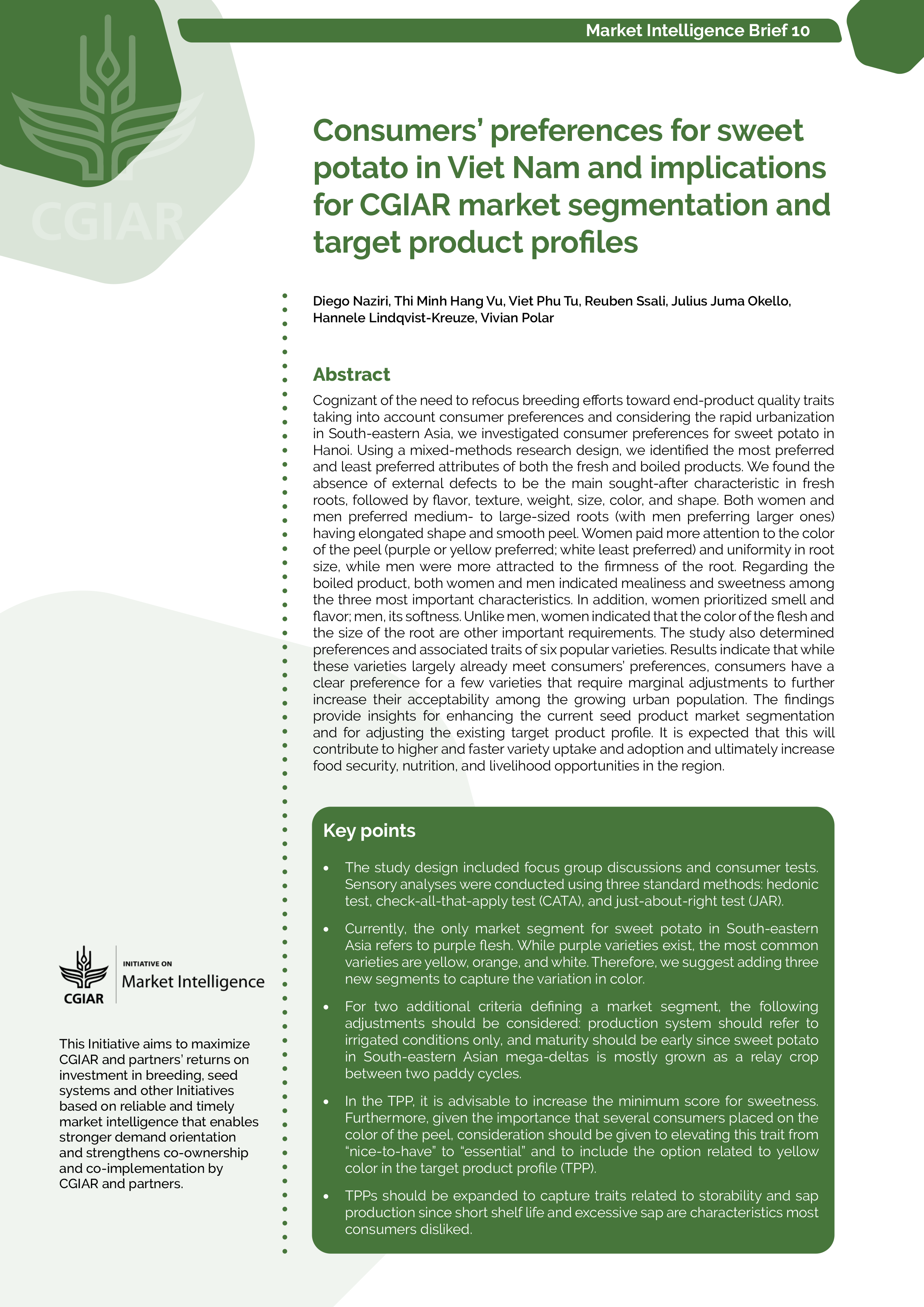 Market Intelligence Brief 10

CGIAR

Consumers' preferences for sweet potato in Viet Nam and implications for CGIAR market segmentation and target product profiles

Diego Naziri, Thi Minh Hang Vu, Viet Phu Tu, Reuben Ssali, Julius Juma Okello, Hannele Lindqvist-Kreuze, Vivian Polar

Abstract

Cognizant of the need to refocus breeding efforts toward end-product quality traits taking into account consumer preferences and considering the rapid urbanization in South-eastern Asia, we investigated consumer preferences for sweet potato in Hanoi. Using a mixed-methods research design, we identified the most preferred and least preferred attributes of both the fresh and boiled products. We found the absence of external defects to be the main sought-after characteristic in fresh roots, followed by flavor, texture, weight, size, color, and shape. Both women and men preferred medium- to large-sized roots (with men preferring larger ones) having elongated shape and smooth peel. Women paid more attention to the color of the peel (purple or yellow preferred; white least preferred) and uniformity in root size, while men were more attracted to the firmness of the root. Regarding the boiled product, both women and men indicated mealiness and sweetness among the three most important characteristics. In addition, women prioritized smell and flavor; men, its softness. Unlike men, women indicated that the color of the flesh and the size of the root are other important requirements. The study also determined preferences and associated traits of six popular varieties. Results indicate that while these varieties largely already meet consumers' preferences, consumers have a clear preference for a few varieties that require marginal adjustments to further increase their acceptability among the growing urban population. The findings provide insights for enhancing the current seed product market segmentation and for adjusting the existing target product profile. It is expected that this will contribute to higher and faster variety uptake and adoption and ultimately increase food security, nutrition, and livelihood opportunities in the region.

Key points

• The study design included focus group discussions and consumer tests. Sensory analyses were conducted using three standard methods: hedonic test, check-all-that-apply test (CATA), and just-about-right test (JAR).

• Currently, the only market segment for sweet potato in South-eastern Asia refers to purple flesh. While purple varieties exist, the most common varieties are yellow, orange, and white. Therefore, we suggest adding three new segments to capture the variation in color.

• For two additional criteria defining a market segment, the following adjustments should be considered: production system should refer to irrigated conditions only, and maturity should be early since sweet potato in South-eastern Asian mega-deltas is mostly grown as a relay crop between two paddy cycles.

• In the TPP, it is advisable to increase the minimum score for sweetness. Furthermore, given the importance that several consumers placed on the color of the peel, consideration should be given to elevating this trait from "nice-to-have" to "essential" and to include the option related to yellow color in the target product profile (TPP).

• TPPs should be expanded to capture traits related to storability and sap production since short shelf life and excessive sap are characteristics most consumers disliked.

CGIAR
INITIATIVE ON
Market Intelligence

This Initiative aims to maximize CGIAR and partners' returns on investment in breeding, seed systems and other Initiatives based on reliable and timely market intelligence that enables stronger demand orientation and strengthens co-ownership and co-implementation by CGIAR and partners.